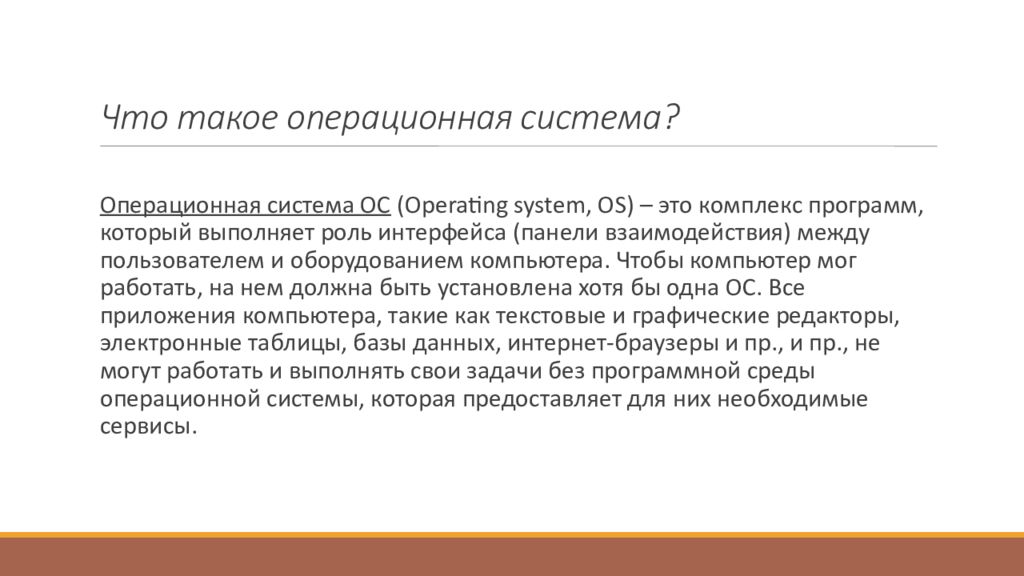 Что такое операционная система?

Операционная система ОС (Operating system, OS) – это комплекс программ, который выполняет роль интерфейса (панели взаимодействия) между пользователем и оборудованием компьютера. Чтобы компьютер мог работать, на нем должна быть установлена хотя бы одна ОС. Все приложения компьютера, такие как текстовые и графические редакторы, электронные таблицы, базы данных, интернет-браузеры и пр., и пр., не могут работать и выполнять свои задачи без программной среды операционной системы, которая предоставляет для них необходимые сервисы.